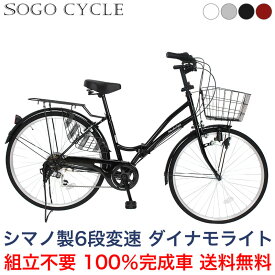 SOGO CYCLE

シマノ製6段変速 ダイナモライト

組立不要 100%完成車 送料無料